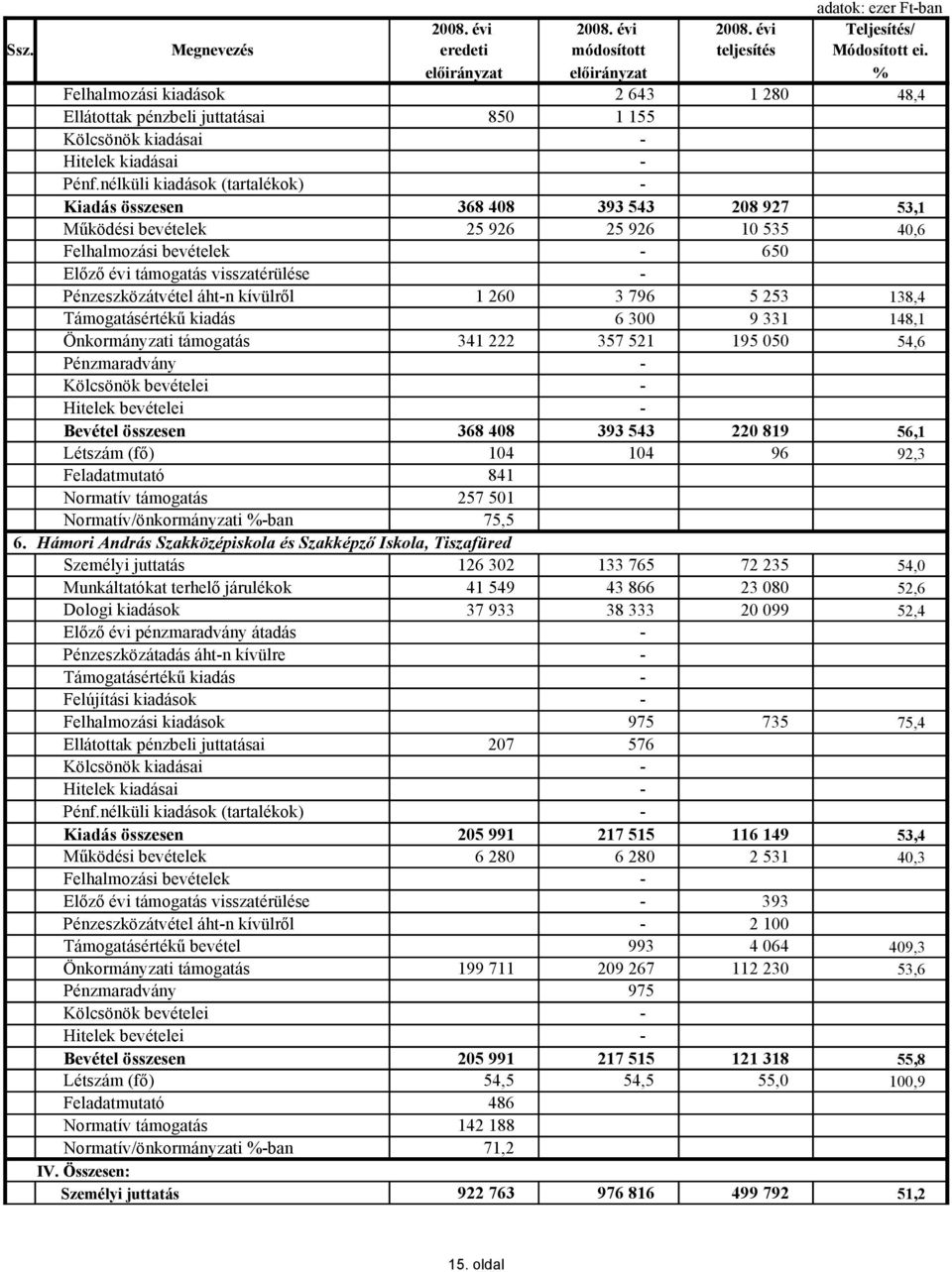 adatok: ezer Ft-ban

| Ssz. | Megnevezés | 2008. évi eredeti előirányzat | 2008. évi módosított előirányzat | 2008. évi teljesítés | Teljesítés/ Módosított ei. % |
|---|---|---|---|---|---|
| | Felhalmozási kiadások | | 2 643 | 1 280 | 48,4 |
| | Ellátottak pénzbeli juttatásai | 850 | 1 155 | | |
| | Kölcsönök kiadásai | | - | | |
| | Hitelek kiadásai | | - | | |
| | Pénf.nélküli kiadások (tartalékok) | | - | | |
| | Kiadás összesen | 368 408 | 393 543 | 208 927 | 53,1 |
| | Működési bevételek | 25 926 | 25 926 | 10 535 | 40,6 |
| | Felhalmozási bevételek | | - | 650 | |
| | Előző évi támogatás visszatérülése | | - | | |
| | Pénzeszközátvétel áht-n kívülről | 1 260 | 3 796 | 5 253 | 138,4 |
| | Támogatásértékű kiadás | | 6 300 | 9 331 | 148,1 |
| | Önkormányzati támogatás | 341 222 | 357 521 | 195 050 | 54,6 |
| | Pénzmaradvány | | - | | |
| | Kölcsönök bevételei | | - | | |
| | Hitelek bevételei | | - | | |
| | Bevétel összesen | 368 408 | 393 543 | 220 819 | 56,1 |
| | Létszám (fő) | 104 | 104 | 96 | 92,3 |
| | Feladatmutató | 841 | | | |
| | Normatív támogatás | 257 501 | | | |
| | Normatív/önkormányzati %-ban | 75,5 | | | |
| 6. | Hámori András Szakközépiskola és Szakképző Iskola, Tiszafüred | | | | |
| | Személyi juttatás | 126 302 | 133 765 | 72 235 | 54,0 |
| | Munkáltatókat terhelő járulékok | 41 549 | 43 866 | 23 080 | 52,6 |
| | Dologi kiadások | 37 933 | 38 333 | 20 099 | 52,4 |
| | Előző évi pénzmaradvány átadás | | - | | |
| | Pénzeszközátadás áht-n kívülre | | - | | |
| | Támogatásértékű kiadás | | - | | |
| | Felújítási kiadások | | - | | |
| | Felhalmozási kiadások | | 975 | 735 | 75,4 |
| | Ellátottak pénzbeli juttatásai | 207 | 576 | | |
| | Kölcsönök kiadásai | | - | | |
| | Hitelek kiadásai | | - | | |
| | Pénf.nélküli kiadások (tartalékok) | | - | | |
| | Kiadás összesen | 205 991 | 217 515 | 116 149 | 53,4 |
| | Működési bevételek | 6 280 | 6 280 | 2 531 | 40,3 |
| | Felhalmozási bevételek | | - | | |
| | Előző évi támogatás visszatérülése | | - | 393 | |
| | Pénzeszközátvétel áht-n kívülről | | - | 2 100 | |
| | Támogatásértékű bevétel | | 993 | 4 064 | 409,3 |
| | Önkormányzati támogatás | 199 711 | 209 267 | 112 230 | 53,6 |
| | Pénzmaradvány | | 975 | | |
| | Kölcsönök bevételei | | - | | |
| | Hitelek bevételei | | - | | |
| | Bevétel összesen | 205 991 | 217 515 | 121 318 | 55,8 |
| | Létszám (fő) | 54,5 | 54,5 | 55,0 | 100,9 |
| | Feladatmutató | 486 | | | |
| | Normatív támogatás | 142 188 | | | |
| | Normatív/önkormányzati %-ban | 71,2 | | | |
| IV. | Összesen: | | | | |
| | Személyi juttatás | 922 763 | 976 816 | 499 792 | 51,2 |

15. oldal